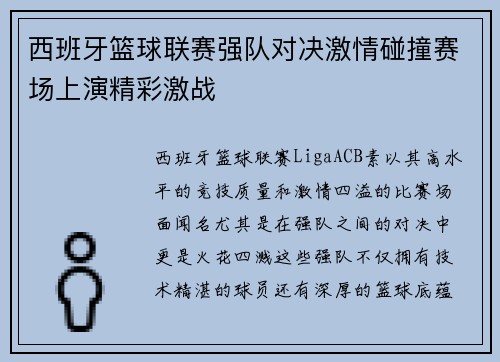 西班牙篮球联赛强队对决激情碰撞赛场上演精彩激战

西班牙篮球联赛LigaACB素以其高水平的竞技质量和激情四溢的比赛场面闻名尤其是在强队之间的对决中更是火花四溅这些强队不仅拥有技术精湛的球员还有深厚的篮球底蕴